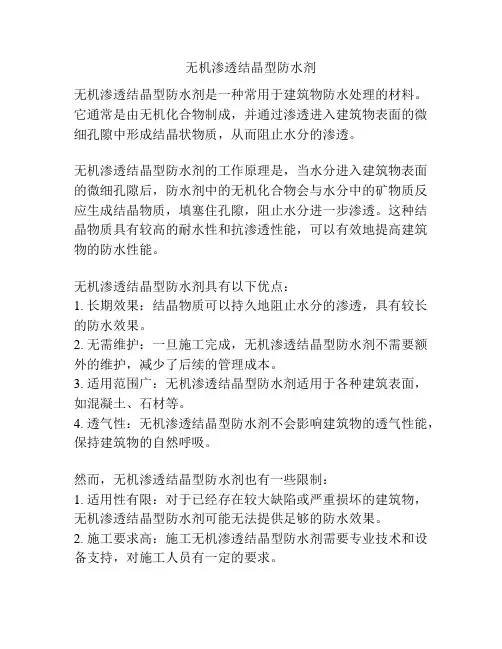 无机渗透结晶型防水剂

无机渗透结晶型防水剂是一种常用于建筑物防水处理的材料。它通常是由无机化合物制成，并通过渗透进入建筑物表面的微细孔隙中形成结晶状物质，从而阻止水分的渗透。

无机渗透结晶型防水剂的工作原理是，当水分进入建筑物表面的微细孔隙后，防水剂中的无机化合物会与水分中的矿物质反应生成结晶物质，填塞住孔隙，阻止水分进一步渗透。这种结晶物质具有较高的耐水性和抗渗透性能，可以有效地提高建筑物的防水性能。

无机渗透结晶型防水剂具有以下优点：
1. 长期效果：结晶物质可以持久地阻止水分的渗透，具有较长的防水效果。
2. 无需维护：一旦施工完成，无机渗透结晶型防水剂不需要额外的维护，减少了后续的管理成本。
3. 适用范围广：无机渗透结晶型防水剂适用于各种建筑表面，如混凝土、石材等。
4. 透气性：无机渗透结晶型防水剂不会影响建筑物的透气性能，保持建筑物的自然呼吸。

然而，无机渗透结晶型防水剂也有一些限制：
1. 适用性有限：对于已经存在较大缺陷或严重损坏的建筑物，无机渗透结晶型防水剂可能无法提供足够的防水效果。
2. 施工要求高：施工无机渗透结晶型防水剂需要专业技术和设备支持，对施工人员有一定的要求。